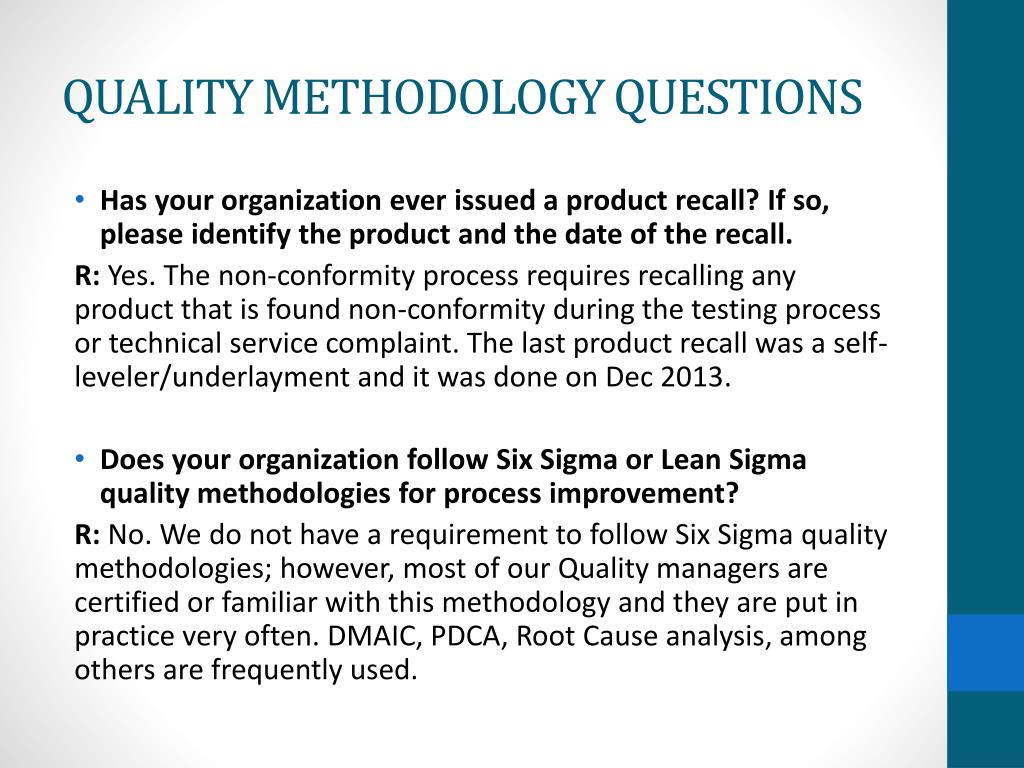 QUALITY METHODOLOGY QUESTIONS

• Has your organization ever issued a product recall? If so, please identify the product and the date of the recall.

R: Yes. The non-conformity process requires recalling any product that is found non-conformity during the testing process or technical service complaint. The last product recall was a self-leveler/underlayment and it was done on Dec 2013.

• Does your organization follow Six Sigma or Lean Sigma quality methodologies for process improvement?

R: No. We do not have a requirement to follow Six Sigma quality methodologies; however, most of our Quality managers are certified or familiar with this methodology and they are put in practice very often. DMAIC, PDCA, Root Cause analysis, among others are frequently used.